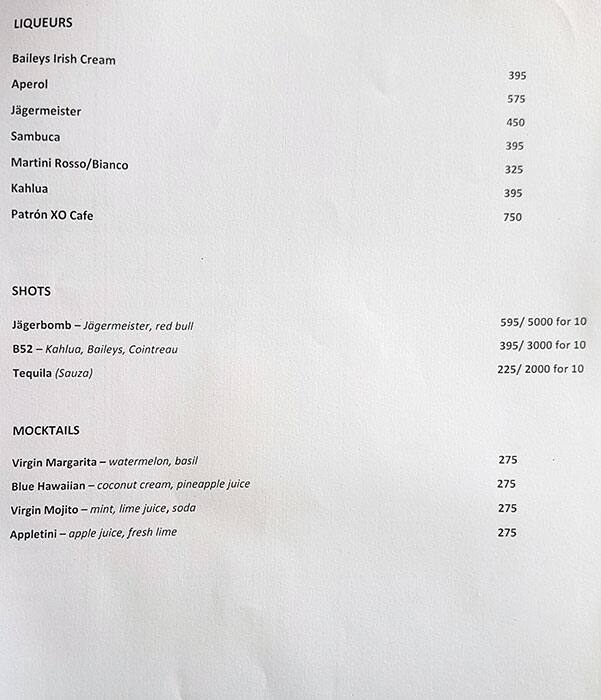 LIQUEURS

Baileys Irish Cream 395
Aperol 575
Jägermeister 450
Sambuca 395
Martini Rosso/Bianco 325
Kahlua 395
Patrón XO Cafe 750

SHOTS

Jägerbomb – Jägermeister, red bull 595/ 5000 for 10
B52 – Kahlua, Baileys, Cointreau 395/ 3000 for 10
Tequila (Sauza) 225/ 2000 for 10

MOCKTAILS

Virgin Margarita – watermelon, basil 275
Blue Hawaiian – coconut cream, pineapple juice 275
Virgin Mojito – mint, lime juice, soda 275
Appletini – apple juice, fresh lime 275